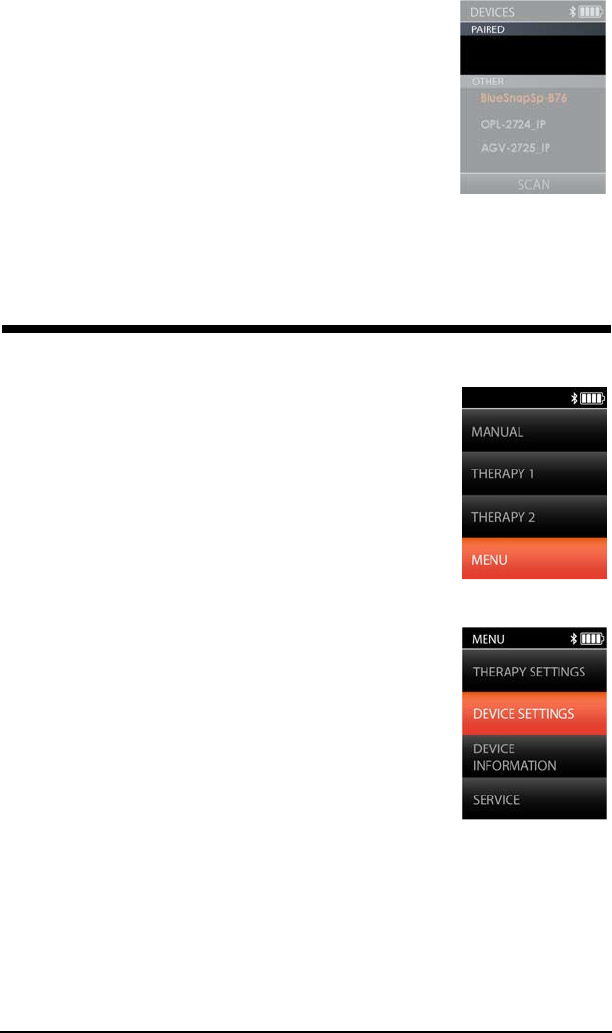 DEVICES
PAIRED
OTHER
BlueSnapSp-B76
OPL-2724_IP
AGV-2725_IP
SCAN

MANUAL
THERAPY 1
THERAPY 2
MENU

MENU
THERAPY SETTINGS
DEVICE SETTINGS
DEVICE INFORMATION
SERVICE